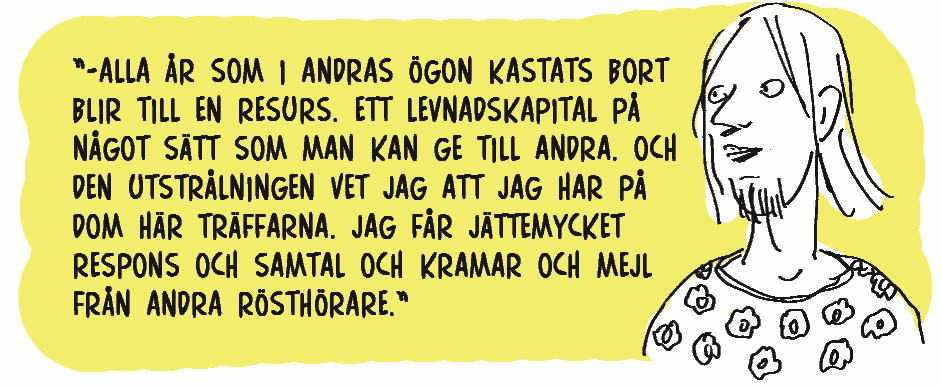 "-ALLA ÅR SOM I ANDRAS ÖGON KASTATS BORT BLIR TILL EN RESURS. ETT LEVNADSKAPITAL PÅ NÅGOT SÄTT SOM MAN KAN GE TILL ANDRA. OCH DEN UTSTRÅLNINGEN VET JAG ATT JAG HAR PÅ DOM HÄR TRÄFFARNA. JAG FÅR JÄTTEMYCKET RESPONS OCH SAMTAL OCH KRAMAR OCH MEJL FRÅN ANDRA RÖSTHÖRARE."